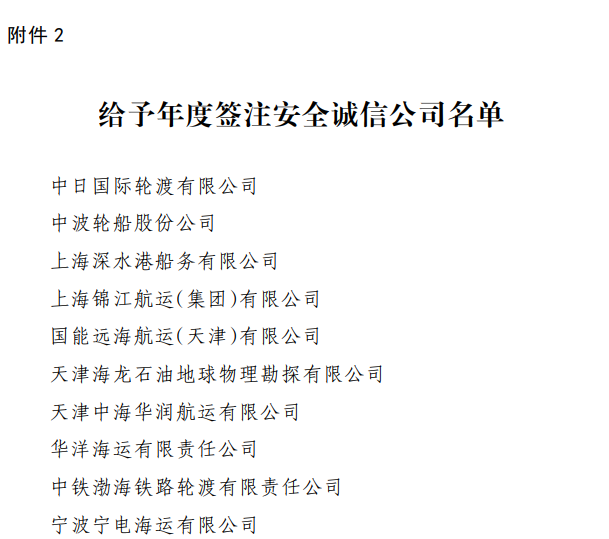 附件 2

给予年度签注安全诚信公司名单

中日国际轮渡有限公司

中波轮船股份公司

上海深水港船务有限公司

上海锦江航运(集团)有限公司

国能远海航运(天津)有限公司

天津海龙石油地球物理勘探有限公司

天津中海华润航运有限公司

华洋海运有限责任公司

中铁渤海铁路轮渡有限责任公司

宁波宁电海运有限公司